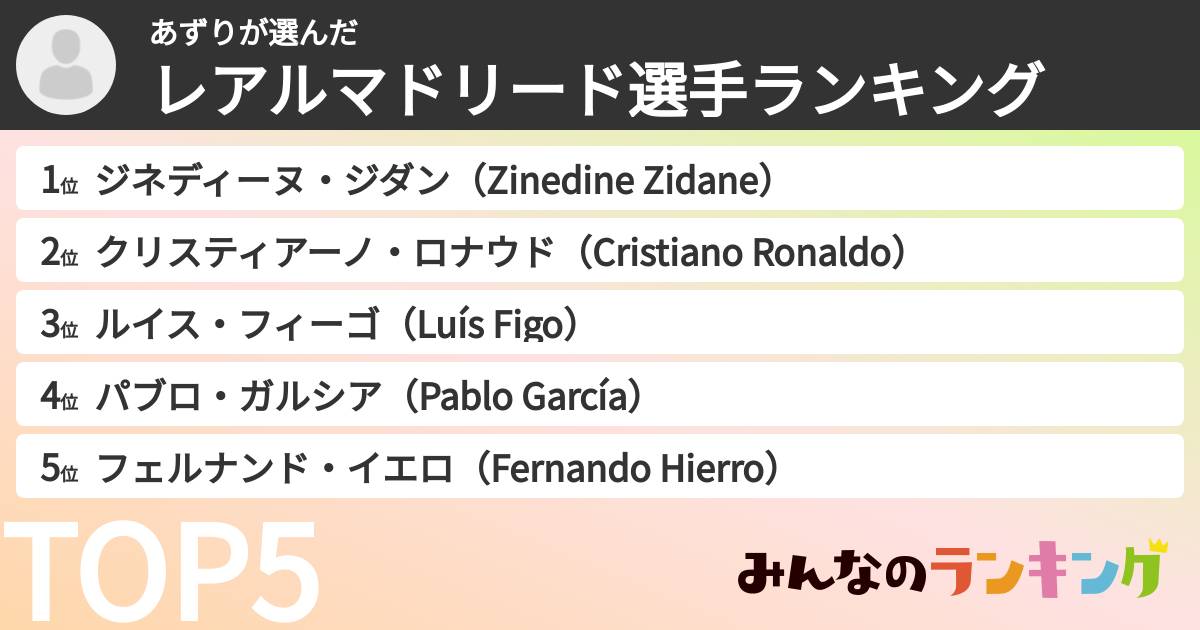 あずりが選んだ
レアルマドリード選手ランキング

1位 ジネディーヌ・ジダン（Zinedine Zidane）

2位 クリスティアーノ・ロナウド（Cristiano Ronaldo）

3位 ルイス・フィーゴ（Luís Figo）

4位 パブロ・ガルシア（Pablo García）

5位 フェルナンド・イエロ（Fernando Hierro）

TOP5

みんなのランキング